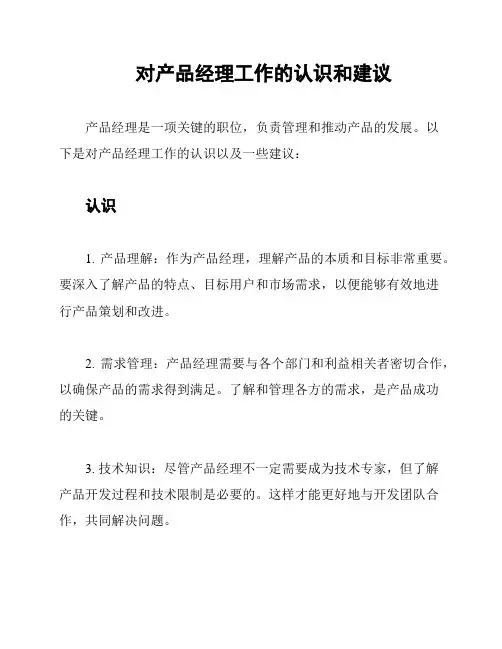 对产品经理工作的认识和建议

产品经理是一项关键的职位，负责管理和推动产品的发展。以下是对产品经理工作的认识以及一些建议：

认识

1. 产品理解：作为产品经理，理解产品的本质和目标非常重要。要深入了解产品的特点、目标用户和市场需求，以便能够有效地进行产品策划和改进。

2. 需求管理：产品经理需要与各个部门和利益相关者密切合作，以确保产品的需求得到满足。了解和管理各方的需求，是产品成功的关键。

3. 技术知识：尽管产品经理不一定需要成为技术专家，但了解产品开发过程和技术限制是必要的。这样才能更好地与开发团队合作，共同解决问题。